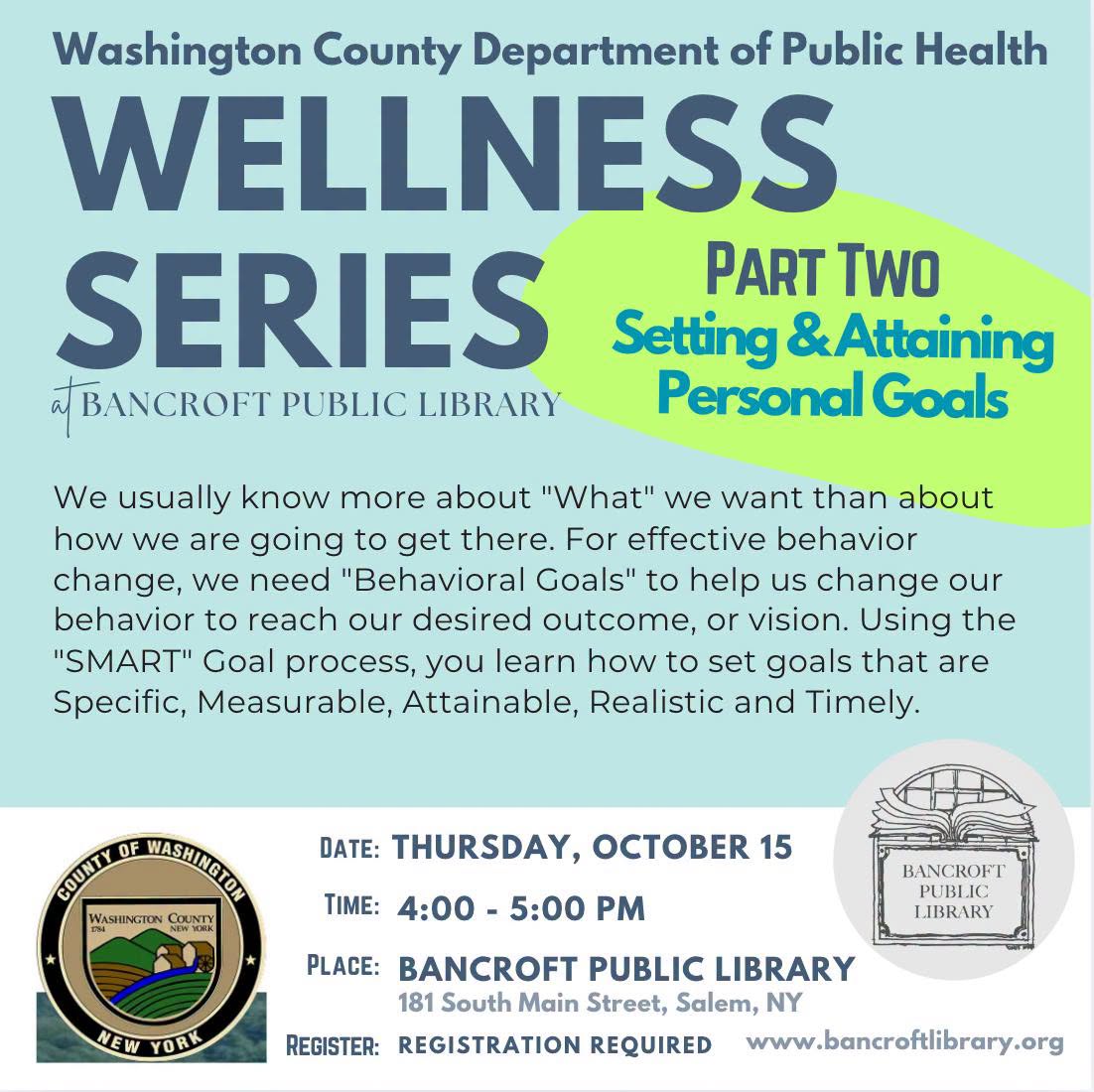 Washington County Department of Public Health

WELLNESS SERIES

at BANCROFT PUBLIC LIBRARY

PART TWO
Setting & Attaining Personal Goals

We usually know more about "What" we want than about how we are going to get there. For effective behavior change, we need "Behavioral Goals" to help us change our behavior to reach our desired outcome, or vision. Using the "SMART" Goal process, you learn how to set goals that are Specific, Measurable, Attainable, Realistic and Timely.

COUNTY OF WASHINGTON
WASHINGTON COUNTY
1784 NEW YORK
NEW YORK

DATE: THURSDAY, OCTOBER 15
TIME: 4:00 - 5:00 PM
PLACE: BANCROFT PUBLIC LIBRARY
181 South Main Street, Salem, NY
REGISTER: REGISTRATION REQUIRED

BANCROFT PUBLIC LIBRARY

www.bancroftlibrary.org